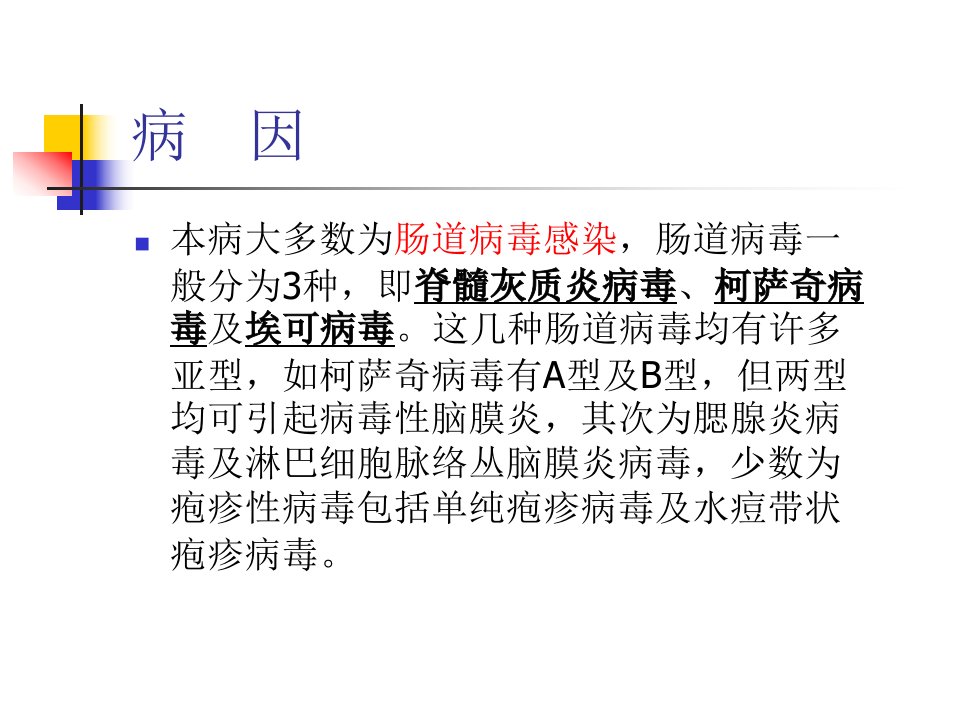 病 因

• 本病大多数为肠道病毒感染，肠道病毒一般分为3种，即脊髓灰质炎病毒、柯萨奇病毒及埃可病毒。这几种肠道病毒均有许多亚型，如柯萨奇病毒有A型及B型，但两型均可引起病毒性脑膜炎，其次为腮腺炎病毒及淋巴细胞脉络丛脑膜炎病毒，少数为疱疹性病毒包括单纯疱疹病毒及水痘带状疱疹病毒。